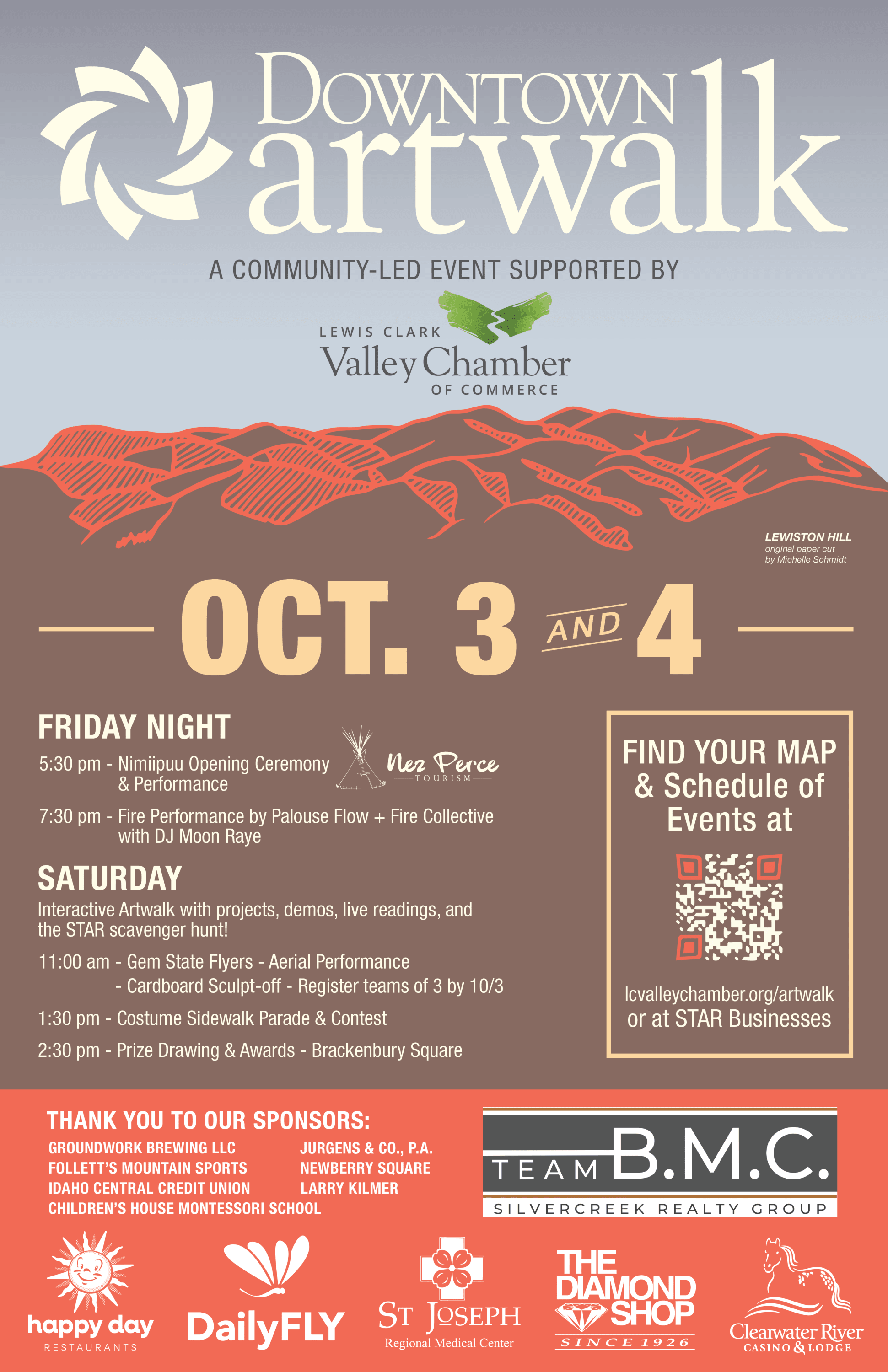 DOWNTOWN 11 artwalk

A COMMUNITY-LED EVENT SUPPORTED BY

LEWIS CLARK
Valley Chamber
OF COMMERCE

LEWISTON HILL
original paper cut
by Michelle Schmidt

OCT. 3 AND 4

FRIDAY NIGHT

5:30 pm - Nimiipuu Opening Ceremony & Performance

Nez Perce
TOURISM

7:30 pm - Fire Performance by Palouse Flow + Fire Collective with DJ Moon Raye

SATURDAY

Interactive Artwalk with projects, demos, live readings, and the STAR scavenger hunt!

11:00 am - Gem State Flyers - Aerial Performance
- Cardboard Sculpt-off - Register teams of 3 by 10/3

1:30 pm - Costume Sidewalk Parade & Contest

2:30 pm - Prize Drawing & Awards - Brackenbury Square

FIND YOUR MAP & Schedule of Events at

lcvalleychamber.org/artwalk
or at STAR Businesses

THANK YOU TO OUR SPONSORS:

GROUNDWORK BREWING LLC
FOLLETT'S MOUNTAIN SPORTS
IDAHO CENTRAL CREDIT UNION
CHILDREN'S HOUSE MONTESSORI SCHOOL

JURGENS & CO., P.A.
NEWBERRY SQUARE
LARRY KILMER

TEAM B.M.C.
SILVERCREEK REALTY GROUP

happy day
RESTAURANTS

DailyFLY

ST JOSEPH
Regional Medical Center

THE DIAMOND SHOP
SINCE 1926

Clearwater River
CASINO & LODGE